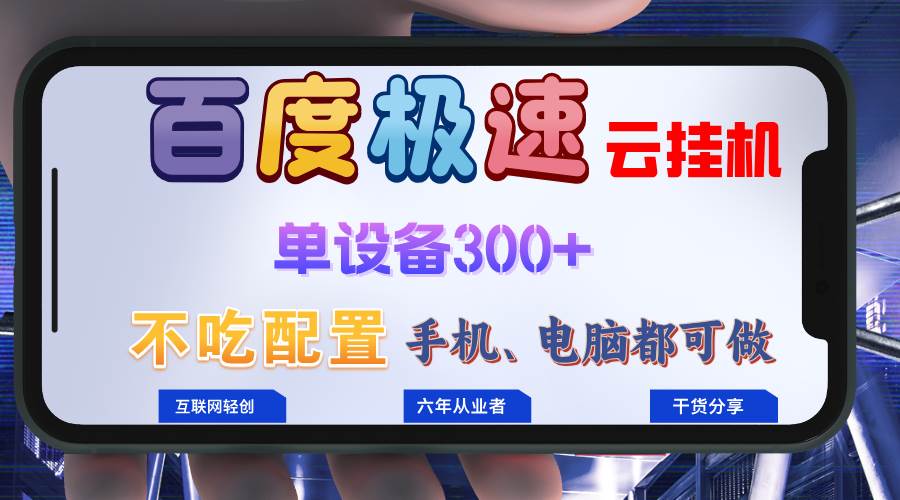 百度极速 云挂机

单设备300+

不吃配置 手机、电脑都可做

互联网轻创

六年从业者

干货分享